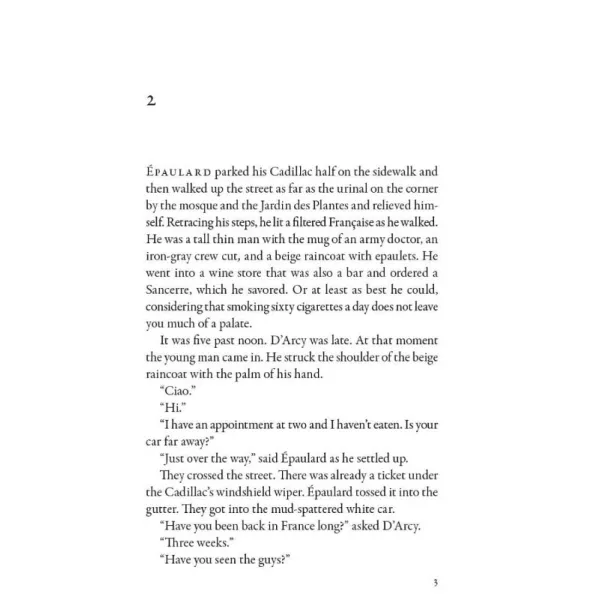 2

ÉPAULARD parked his Cadillac half on the sidewalk and then walked up the street as far as the urinal on the corner by the mosque and the Jardin des Plantes and relieved himself. Retracing his steps, he lit a filtered Française as he walked. He was a tall thin man with the mug of an army doctor, an iron-gray crew cut, and a beige raincoat with epaulets. He went into a wine store that was also a bar and ordered a Sancerre, which he savored. Or at least as best he could, considering that smoking sixty cigarettes a day does not leave you much of a palate.

It was five past noon. D'Arcy was late. At that moment the young man came in. He struck the shoulder of the beige raincoat with the palm of his hand.

"Ciao."

"Hi."

"I have an appointment at two and I haven't eaten. Is your car far away?"

"Just over the way," said Épaulard as he settled up.

They crossed the street. There was already a ticket under the Cadillac's windshield wiper. Épaulard tossed it into the gutter. They got into the mud-spattered white car.

"Have you been back in France long?" asked D'Arcy.

"Three weeks."

"Have you seen the guys?"

3